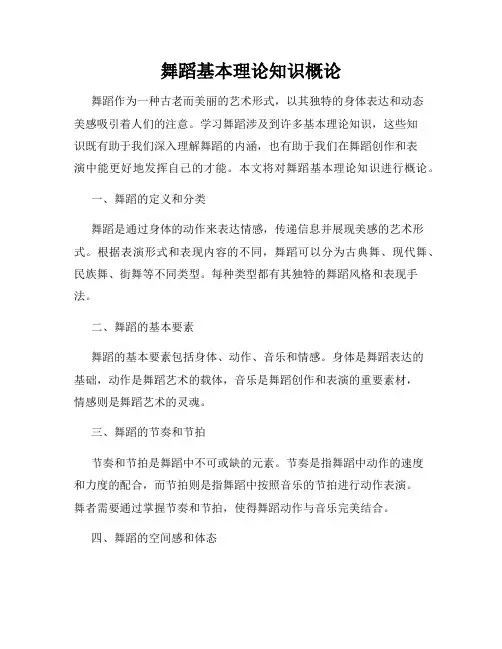 舞蹈基本理论知识概论

舞蹈作为一种古老而美丽的艺术形式，以其独特的身体表达和动态美感吸引着人们的注意。学习舞蹈涉及到许多基本理论知识，这些知识既有助于我们深入理解舞蹈的内涵，也有助于我们在舞蹈创作和表演中能更好地发挥自己的才能。本文将对舞蹈基本理论知识进行概论。

一、舞蹈的定义和分类

舞蹈是通过身体的动作来表达情感，传递信息并展现美感的艺术形式。根据表演形式和表现内容的不同，舞蹈可以分为古典舞、现代舞、民族舞、街舞等不同类型。每种类型都有其独特的舞蹈风格和表现手法。

二、舞蹈的基本要素

舞蹈的基本要素包括身体、动作、音乐和情感。身体是舞蹈表达的基础，动作是舞蹈艺术的载体，音乐是舞蹈创作和表演的重要素材，情感则是舞蹈艺术的灵魂。

三、舞蹈的节奏和节拍

节奏和节拍是舞蹈中不可或缺的元素。节奏是指舞蹈中动作的速度和力度的配合，而节拍则是指舞蹈中按照音乐的节拍进行动作表演。舞者需要通过掌握节奏和节拍，使得舞蹈动作与音乐完美结合。

四、舞蹈的空间感和体态